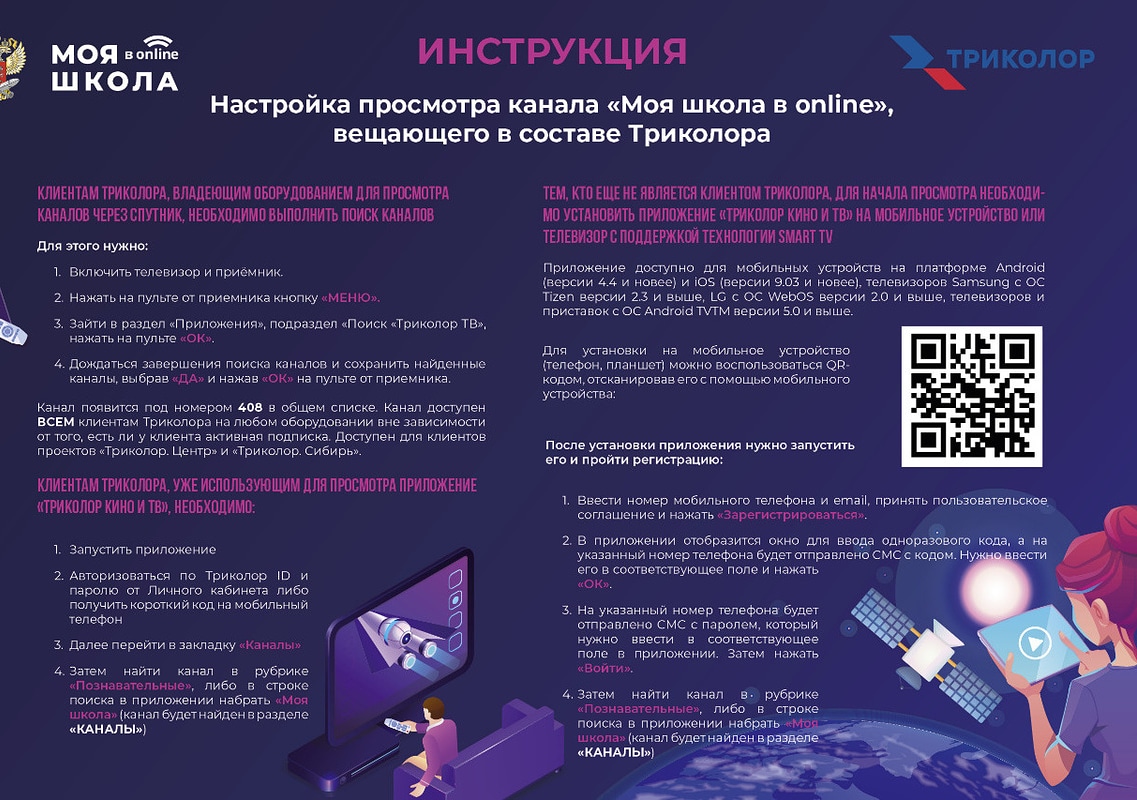 МОЯ ШКОЛА в online

ИНСТРУКЦИЯ

ТРИКОЛОР

Настройка просмотра канала «Моя школа в online», вещающего в составе Триколора

КЛИЕНТАМ ТРИКОЛОРА, ВЛАДЕЮЩИМ ОБОРУДОВАНИЕМ ДЛЯ ПРОСМОТРА КАНАЛОВ ЧЕРЕЗ СПУТНИК, НЕОБХОДИМО ВЫПОЛНИТЬ ПОИСК КАНАЛОВ

Для этого нужно:

1. Включить телевизор и приёмник.
2. Нажать на пульте от приемника кнопку «МЕНЮ».
3. Зайти в раздел «Приложения», подраздел «Поиск «Триколор ТВ», нажать на пульте «ОК».
4. Дождаться завершения поиска каналов и сохранить найденные каналы, выбрав «ДА» и нажав «ОК» на пульте от приемника.

Канал появится под номером 408 в общем списке. Канал доступен ВСЕМ клиентам Триколора на любом оборудовании вне зависимости от того, есть ли у клиента активная подписка. Доступен для клиентов проектов «Триколор. Центр» и «Триколор. Сибирь».

КЛИЕНТАМ ТРИКОЛОРА, УЖЕ ИСПОЛЬЗУЮЩИМ ДЛЯ ПРОСМОТРА ПРИЛОЖЕНИЕ «ТРИКОЛОР КИНО И ТВ», НЕОБХОДИМО:

1. Запустить приложение
2. Авторизоваться по Триколор ID и паролю от Личного кабинета либо получить короткий код на мобильный телефон
3. Далее перейти в закладку «Каналы»
4. Затем найти канал в рубрике «Познавательные», либо в строке поиска в приложении набрать «Моя школа» (канал будет найден в разделе «КАНАЛЫ»)

ТЕМ, КТО ЕЩЕ НЕ ЯВЛЯЕТСЯ КЛИЕНТОМ ТРИКОЛОРА, ДЛЯ НАЧАЛА ПРОСМОТРА НЕОБХОДИМО УСТАНОВИТЬ ПРИЛОЖЕНИЕ «ТРИКОЛОР КИНО И ТВ» НА МОБИЛЬНОЕ УСТРОЙСТВО ИЛИ ТЕЛЕВИЗОР С ПОДДЕРЖКОЙ ТЕХНОЛОГИИ SMART TV

Приложение доступно для мобильных устройств на платформе Android (версии 4.4 и новее) и iOS (версии 9.03 и новее), телевизоров Samsung с ОС Tizen версии 2.3 и выше, LG с ОС WebOS версии 2.0 и выше, телевизоров и приставок с ОС Android TVTM версии 5.0 и выше.

Для установки на мобильное устройство (телефон, планшет) можно воспользоваться QR-кодом, отсканировав его с помощью мобильного устройства:

После установки приложения нужно запустить его и пройти регистрацию:

1. Ввести номер мобильного телефона и email, принять пользовательское соглашение и нажать «Зарегистрироваться».
2. В приложении отобразится окно для ввода одноразового кода, а на указанный номер телефона будет отправлено СМС с кодом. Нужно ввести его в соответствующее поле и нажать «ОК».
3. На указанный номер телефона будет отправлено СМС с паролем, который нужно ввести в соответствующее поле в приложении. Затем нажать «Войти».
4. Затем найти канал в рубрике «Познавательные», либо в строке поиска в приложении набрать «Моя школа» (канал будет найден в разделе «КАНАЛЫ»)